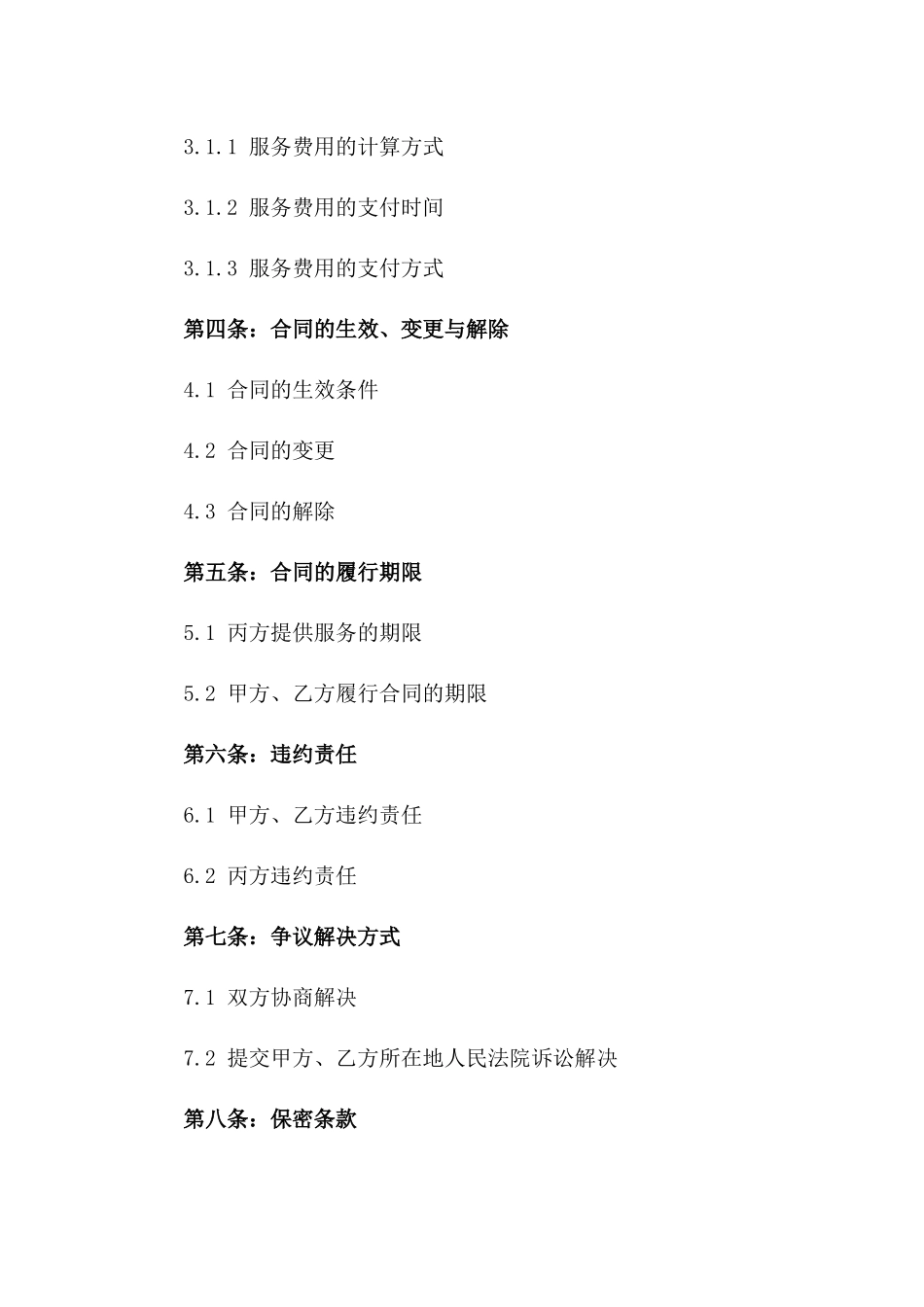 3.1.1 服务费用的计算方式

3.1.2 服务费用的支付时间

3.1.3 服务费用的支付方式

第四条：合同的生效、变更与解除

4.1 合同的生效条件

4.2 合同的变更

4.3 合同的解除

第五条：合同的履行期限

5.1 丙方提供服务的期限

5.2 甲方、乙方履行合同的期限

第六条：违约责任

6.1 甲方、乙方违约责任

6.2 丙方违约责任

第七条：争议解决方式

7.1 双方协商解决

7.2 提交甲方、乙方所在地人民法院诉讼解决

第八条：保密条款